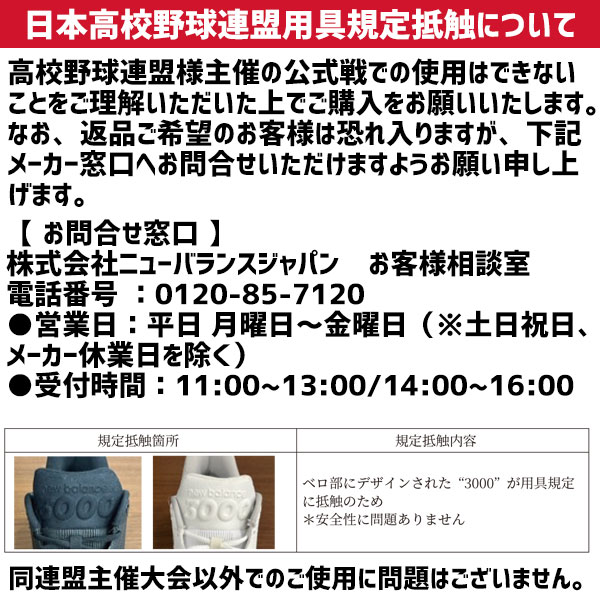 日本高校野球連盟用具規定抵触について

高校野球連盟様主催の公式戦での使用はできないことをご理解いただいた上でご購入をお願いいたします。なお、返品ご希望のお客様は恐れ入りますが、下記メーカー窓口へお問合せいただけますようお願い申し上げます。

【 お問合せ窓口 】
株式会社ニューバランスジャパン　お客様相談室
電話番号 ：0120-85-7120
●営業日：平日 月曜日～金曜日（※土日祝日、メーカー休業日を除く）
●受付時間：11:00~13:00/14:00~16:00

| 規定抵触箇所 | 規定抵触内容 |
|---|---|
| new balance 3000 new balance 3000 | ベロ部にデザインされた“3000”が用具規定に抵触のため ＊安全性に問題ありません |

同連盟主催大会以外でのご使用に問題はございません。